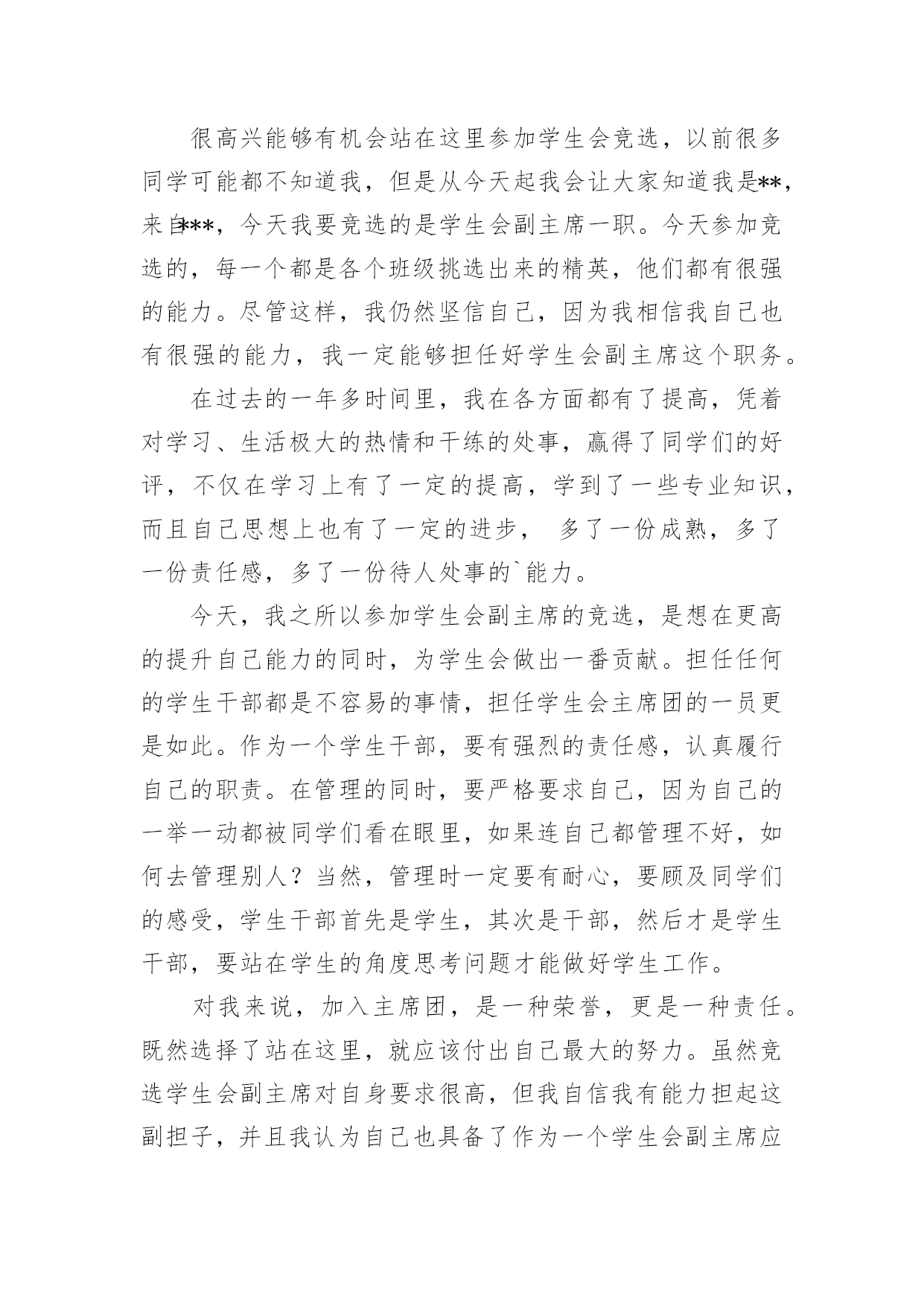 很高兴能够有机会站在这里参加学生会竞选，以前很多同学可能都不知道我，但是从今天起我会让大家知道我是**，来自***，今天我要竞选的是学生会副主席一职。今天参加竞选的，每一个都是各个班级挑选出来的精英，他们都有很强的能力。尽管这样，我仍然坚信自己，因为我相信我自己也有很强的能力，我一定能够担任好学生会副主席这个职务。

在过去的一年多时间里，我在各方面都有了提高，凭着对学习、生活极大的热情和干练的处事，赢得了同学们的好评，不仅在学习上有了一定的提高，学到了一些专业知识，而且自己思想上也有了一定的进步， 多了一份成熟，多了一份责任感，多了一份待人处事的`能力。

今天，我之所以参加学生会副主席的竞选，是想在更高的提升自己能力的同时，为学生会做出一番贡献。担任任何的学生干部都是不容易的事情，担任学生会主席团的一员更是如此。作为一个学生干部，要有强烈的责任感，认真履行自己的职责。在管理的同时，要严格要求自己，因为自己的一举一动都被同学们看在眼里，如果连自己都管理不好，如何去管理别人？当然，管理时一定要有耐心，要顾及同学们的感受，学生干部首先是学生，其次是干部，然后才是学生干部，要站在学生的角度思考问题才能做好学生工作。

对我来说，加入主席团，是一种荣誉，更是一种责任。既然选择了站在这里，就应该付出自己最大的努力。虽然竞选学生会副主席对自身要求很高，但我自信我有能力担起这副担子，并且我认为自己也具备了作为一个学生会副主席应